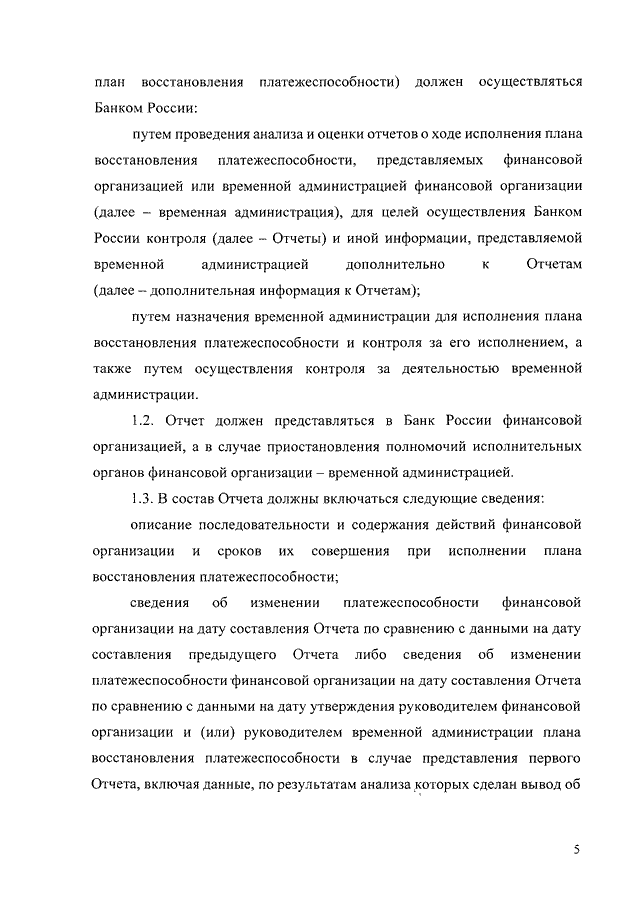 план восстановления платежеспособности) должен осуществляться Банком России:

путем проведения анализа и оценки отчетов о ходе исполнения плана восстановления платежеспособности, представляемых финансовой организацией или временной администрацией финансовой организации (далее – временная администрация), для целей осуществления Банком России контроля (далее – Отчеты) и иной информации, представляемой временной администрацией дополнительно к Отчетам (далее – дополнительная информация к Отчетам);

путем назначения временной администрации для исполнения плана восстановления платежеспособности и контроля за его исполнением, а также путем осуществления контроля за деятельностью временной администрации.

1.2. Отчет должен представляться в Банк России финансовой организацией, а в случае приостановления полномочий исполнительных органов финансовой организации – временной администрацией.

1.3. В состав Отчета должны включаться следующие сведения:

описание последовательности и содержания действий финансовой организации и сроков их совершения при исполнении плана восстановления платежеспособности;

сведения об изменении платежеспособности финансовой организации на дату составления Отчета по сравнению с данными на дату составления предыдущего Отчета либо сведения об изменении платежеспособности финансовой организации на дату составления Отчета по сравнению с данными на дату утверждения руководителем финансовой организации и (или) руководителем временной администрации плана восстановления платежеспособности в случае представления первого Отчета, включая данные, по результатам анализа которых сделан вывод об

5